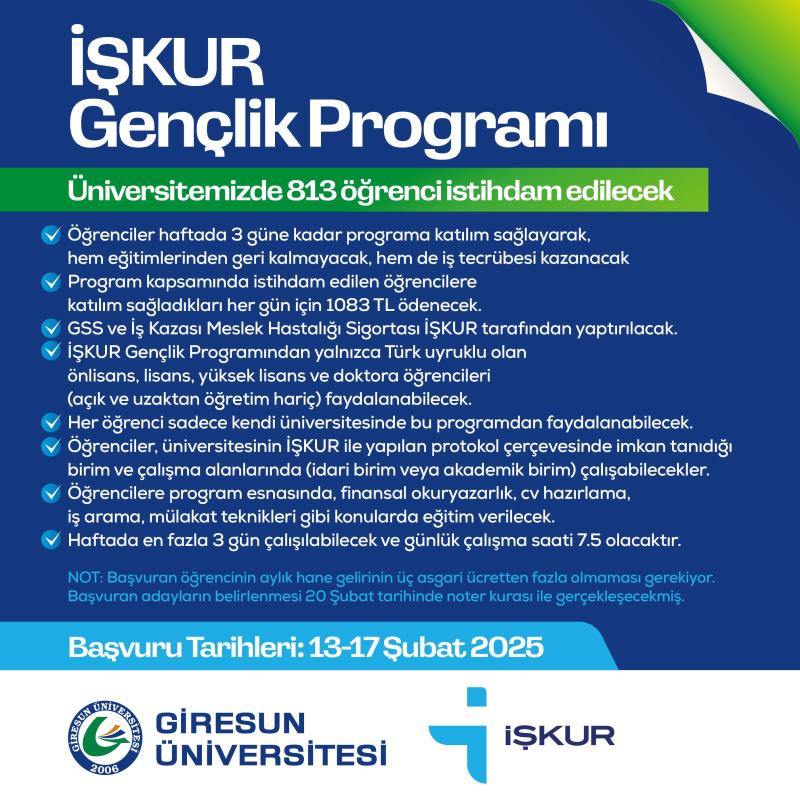 İŞKUR
Gençlik Programı

Üniversitemizde 813 öğrenci istihdam edilecek

Öğrenciler haftada 3 güne kadar programa katılım sağlayarak, hem eğitimlerinden geri kalmayacak, hem de iş tecrübesi kazanacak

Program kapsamında istihdam edilen öğrencilere katılım sağladıkları her gün için 1083 TL ödenecek.

GSS ve İş Kazası Meslek Hastalığı Sigortası İŞKUR tarafından yaptırılacak.

İŞKUR Gençlik Programından yalnızca Türk uyruklu olan önlisans, lisans, yüksek lisans ve doktora öğrencileri (açık ve uzaktan öğretim hariç) faydalanabilecek.

Her öğrenci sadece kendi üniversitesinde bu programdan faydalanabilecek.

Öğrenciler, üniversitesinin İŞKUR ile yapılan protokol çerçevesinde imkan tanıdığı birim ve çalışma alanlarında (idari birim veya akademik birim) çalışabilecekler.

Öğrencilere program esnasında, finansal okuryazarlık, cv hazırlama, iş arama, mülakat teknikleri gibi konularda eğitim verilecek.

Haftada en fazla 3 gün çalışılabilecek ve günlük çalışma saati 7.5 olacaktır.

NOT: Başvuran öğrencinin aylık hane gelirinin üç asgari ücretten fazla olmaması gerekiyor. Başvuran adayların belirlenmesi 20 Şubat tarihinde noter kurası ile gerçekleşecekmiş.

Başvuru Tarihleri: 13-17 Şubat 2025

GİRESUN ÜNİVERSİTESİ 2006

GİRESUN ÜNİVERSİTESİ

İŞKUR